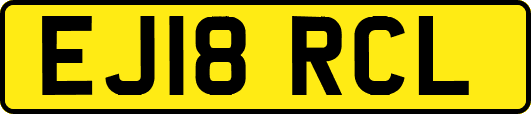 EJ18 RCL